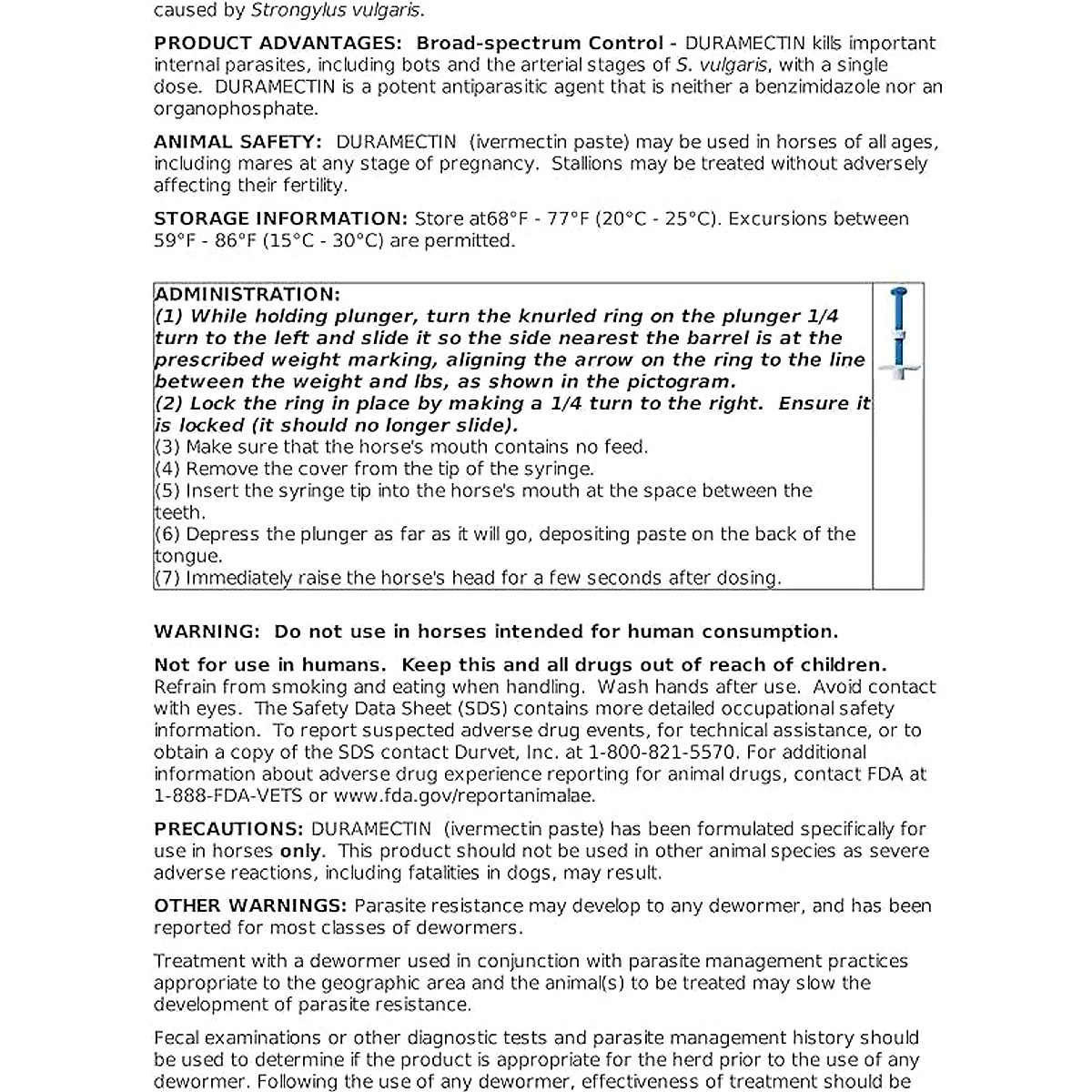 caused by Strongylus vulgaris.

PRODUCT ADVANTAGES: Broad-spectrum Control - DURAMECTIN kills important internal parasites, including bots and the arterial stages of S. vulgaris, with a single dose. DURAMECTIN is a potent antiparasitic agent that is neither a benzimidazole nor an organophosphate.

ANIMAL SAFETY: DURAMECTIN (ivermectin paste) may be used in horses of all ages, including mares at any stage of pregnancy. Stallions may be treated without adversely affecting their fertility.

STORAGE INFORMATION: Store at68°F - 77°F (20°C - 25°C). Excursions between 59°F - 86°F (15°C - 30°C) are permitted.

ADMINISTRATION:
(1) While holding plunger, turn the knurled ring on the plunger 1/4 turn to the left and slide it so the side nearest the barrel is at the prescribed weight marking, aligning the arrow on the ring to the line between the weight and lbs, as shown in the pictogram.
(2) Lock the ring in place by making a 1/4 turn to the right. Ensure it is locked (it should no longer slide).
(3) Make sure that the horse's mouth contains no feed.
(4) Remove the cover from the tip of the syringe.
(5) Insert the syringe tip into the horse's mouth at the space between the teeth.
(6) Depress the plunger as far as it will go, depositing paste on the back of the tongue.
(7) Immediately raise the horse's head for a few seconds after dosing.

WARNING: Do not use in horses intended for human consumption.

Not for use in humans. Keep this and all drugs out of reach of children. Refrain from smoking and eating when handling. Wash hands after use. Avoid contact with eyes. The Safety Data Sheet (SDS) contains more detailed occupational safety information. To report suspected adverse drug events, for technical assistance, or to obtain a copy of the SDS contact Durvet, Inc. at 1-800-821-5570. For additional information about adverse drug experience reporting for animal drugs, contact FDA at 1-888-FDA-VETS or www.fda.gov/reportanimalae.

PRECAUTIONS: DURAMECTIN (ivermectin paste) has been formulated specifically for use in horses only. This product should not be used in other animal species as severe adverse reactions, including fatalities in dogs, may result.

OTHER WARNINGS: Parasite resistance may develop to any dewormer, and has been reported for most classes of dewormers.

Treatment with a dewormer used in conjunction with parasite management practices appropriate to the geographic area and the animal(s) to be treated may slow the development of parasite resistance.

Fecal examinations or other diagnostic tests and parasite management history should be used to determine if the product is appropriate for the herd prior to the use of any dewormer. Following the use of any dewormer, effectiveness of treatment should be